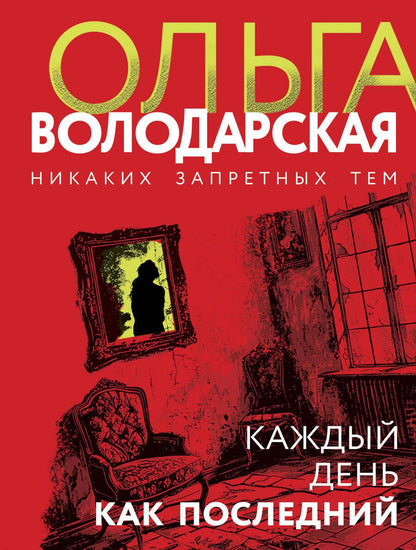 ОЛЬГА
ВОЛОДАРСКАЯ
НИКАКИХ ЗАПРЕТНЫХ ТЕМ

КАЖДЫЙ
ДЕНЬ
КАК ПОСЛЕДНИЙ